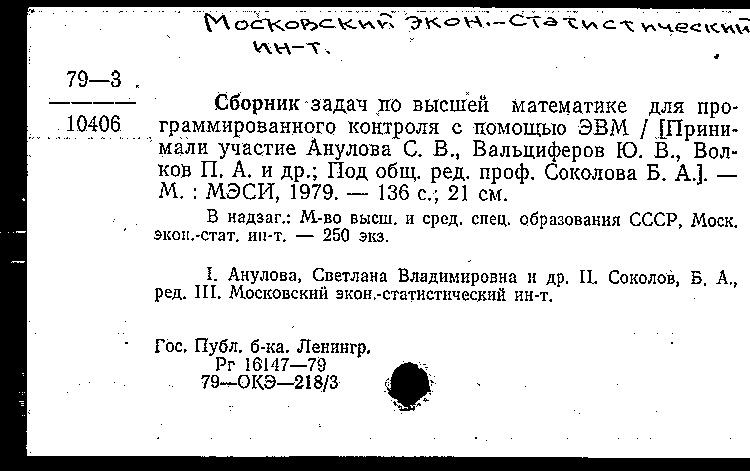 Московский экон.-статистический ин-т.

79—3
10406

Сборник задач по высшей математике для программированного контроля с помощью ЭВМ / [Принимали участие Анулова С. В., Вальциферов Ю. В., Волков П. А. и др.; Под общ. ред. проф. Соколова Б. А.]. — М. : МЭСИ, 1979. — 136 с.; 21 см.

В надзаг.: М-во высш. и сред. спец. образования СССР, Моск. экон.-стат. ин-т. — 250 экз.

I. Анулова, Светлана Владимировна и др. II. Соколов, Б. А., ред. III. Московский экон.-статистический ин-т.

Гос. Публ. б-ка. Ленингр.
Рг 16147—79
79—ОКЭ—218/3